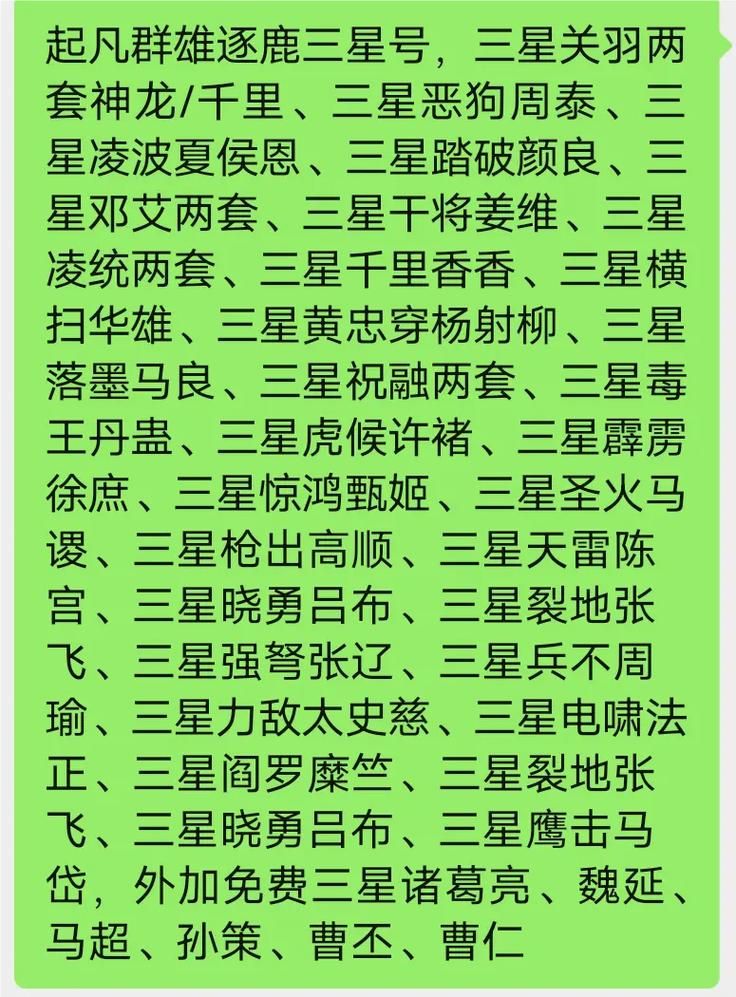 起凡群雄逐鹿三星号，三星关羽两套神龙/千里、三星恶狗周泰、三星凌波夏侯恩、三星踏破颜良、三星邓艾两套、三星干将姜维、三星凌统两套、三星千里香香、三星横扫华雄、三星黄忠穿杨射柳、三星落墨马良、三星祝融两套、三星毒王丹蛊、三星虎候许褚、三星霹雳徐庶、三星惊鸿甄姬、三星圣火马谡、三星枪出高顺、三星天雷陈宫、三星晓勇吕布、三星裂地张飞、三星强弩张辽、三星兵不周瑜、三星力敌太史慈、三星电啸法正、三星阎罗糜竺、三星裂地张飞、三星晓勇吕布、三星鹰击马岱，外加免费三星诸葛亮、魏延、马超、孙策、曹丕、曹仁